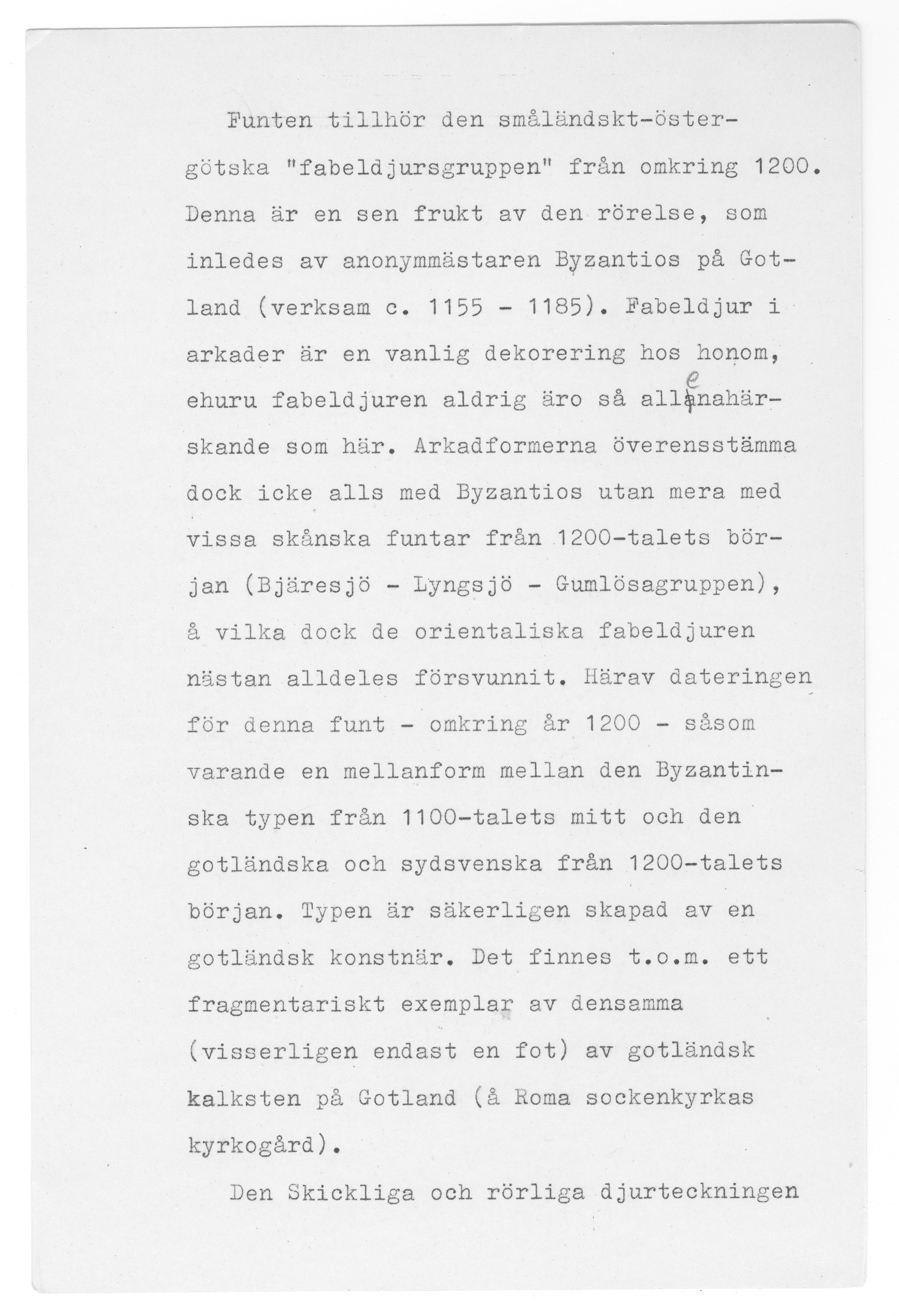 Funten tillhör den småländskt-östergötska "fabeldjursgruppen" från omkring 1200. Denna är en sen frukt av den rörelse, som inledes av anonymmästaren Byzantios på Gotland (verksam c. 1155 - 1185). Fabeldjur i arkader är en vanlig dekorering hos honom, ehuru fabeldjuren aldrig äro så allenahärskande som här. Arkadformerna överensstämma dock icke alls med Byzantios utan mera med vissa skånska funtar från 1200-talets början (Bjäresjö - Lyngsjö - Gumlösagruppen), å vilka dock de orientaliska fabeldjuren nästan alldeles försvunnit. Härav dateringen för denna funt - omkring år 1200 - såsom varande en mellanform mellan den Byzantinska typen från 1100-talets mitt och den gotländska och sydsvenska från 1200-talets början. Typen är säkerligen skapad av en gotländsk konstnär. Det finnes t.o.m. ett fragmentariskt exemplar av densamma (visserligen endast en fot) av gotländsk kalksten på Gotland (å Roma sockenkyrkas kyrkogård).

Den Skickliga och rörliga djurteckningen